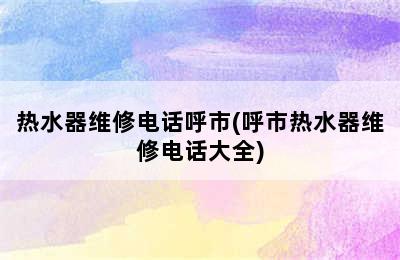 热水器维修电话呼市(呼市热水器维修电话大全)